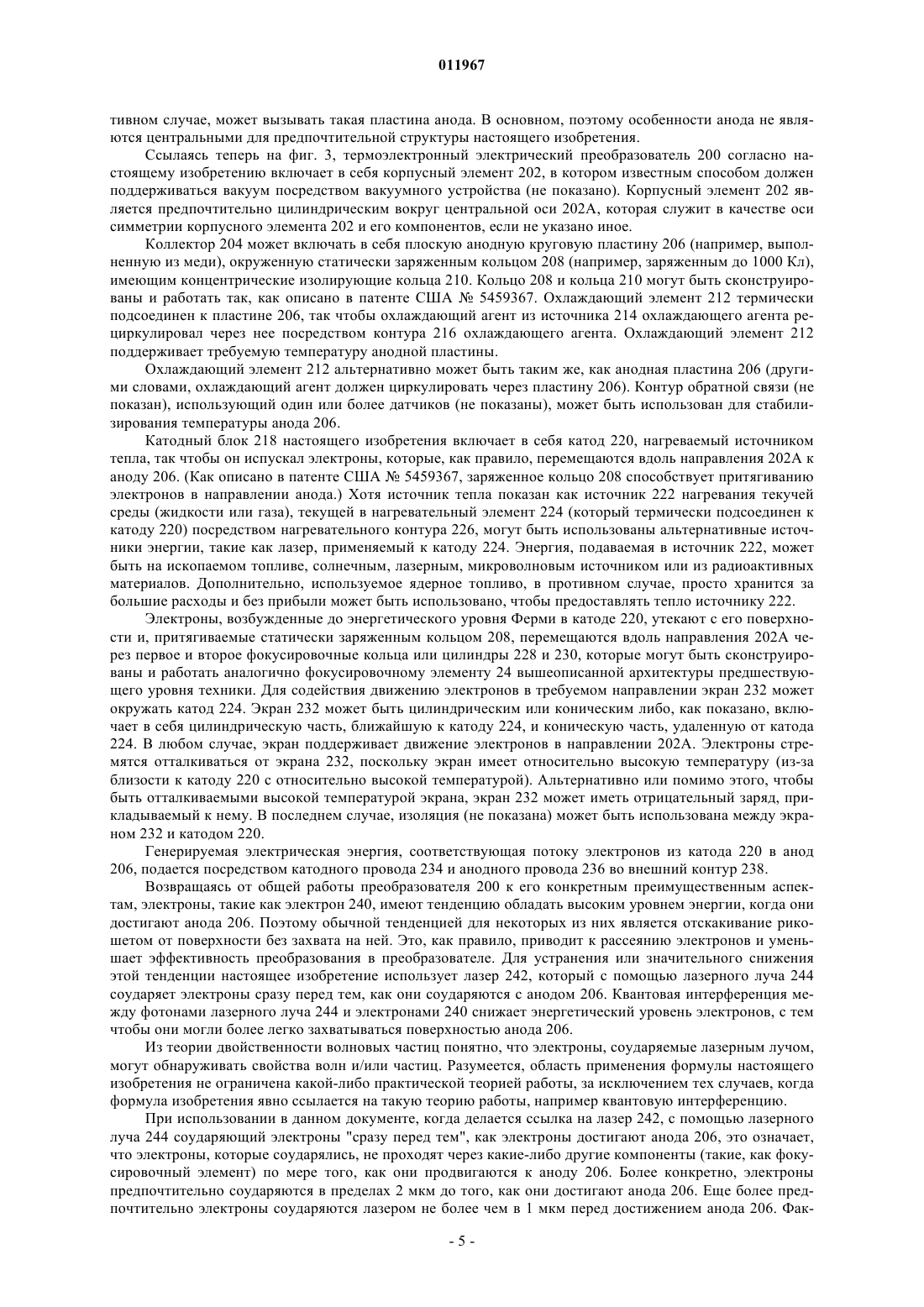 011967

тивном случае, может вызывать такая пластина анода. В основном, поэтому особенности анода не являются центральными для предпочтительной структуры настоящего изобретения.

Ссылаясь теперь на фиг. 3, термоэлектронный электрический преобразователь 200 согласно настоящему изобретению включает в себя корпусный элемент 202, в котором известным способом должен поддерживаться вакуум посредством вакуумного устройства (не показано). Корпусный элемент 202 является предпочтительно цилиндрическим вокруг центральной оси 202А, которая служит в качестве оси симметрии корпусного элемента 202 и его компонентов, если не указано иное.

Коллектор 204 может включать в себя плоскую анодную круговую пластину 206 (например, выполненную из меди), окруженную статически заряженным кольцом 208 (например, заряженным до 1000 Кл), имеющим концентрические изолирующие кольца 210. Кольцо 208 и кольца 210 могут быть сконструированы и работать так, как описано в патенте США № 5459367. Охлаждающий элемент 212 термически подсоединен к пластине 206, так чтобы охлаждающий агент из источника 214 охлаждающего агента рециркулировал через нее посредством контура 216 охлаждающего агента. Охлаждающий элемент 212 поддерживает требуемую температуру анодной пластины.

Охлаждающий элемент 212 альтернативно может быть таким же, как анодная пластина 206 (другими словами, охлаждающий агент должен циркулировать через пластину 206). Контур обратной связи (не показан), использующий один или более датчиков (не показаны), может быть использован для стабилизирования температуры анода 206.

Катодный блок 218 настоящего изобретения включает в себя катод 220, нагреваемый источником тепла, так чтобы он испускал электроны, которые, как правило, перемещаются вдоль направления 202А к аноду 206. (Как описано в патенте США № 5459367, заряженное кольцо 208 способствует притягиванию электронов в направлении анода.) Хотя источник тепла показан как источник 222 нагревания текучей среды (жидкости или газа), текущей в нагревательный элемент 224 (который термически подсоединен к катоду 220) посредством нагревательного контура 226, могут быть использованы альтернативные источники энергии, такие как лазер, применяемый к катоду 224. Энергия, подаваемая в источник 222, может быть на ископаемом топливе, солнечным, лазерным, микроволновым источником или из радиоактивных материалов. Дополнительно, используемое ядерное топливо, в противном случае, просто хранится за большие расходы и без прибыли может быть использовано, чтобы предоставлять тепло источнику 222.

Электроны, возбужденные до энергетического уровня Ферми в катоде 220, утекают с его поверхности и, притягиваемые статически заряженным кольцом 208, перемещаются вдоль направления 202А через первое и второе фокусировочные кольца или цилиндры 228 и 230, которые могут быть сконструированы и работать аналогично фокусировочному элементу 24 вышеописанной архитектуры предшествующего уровня техники. Для содействия движению электронов в требуемом направлении экран 232 может окружать катод 224. Экран 232 может быть цилиндрическим или коническим либо, как показано, включает в себя цилиндрическую часть, ближайшую к катоду 224, и коническую часть, удаленную от катода 224. В любом случае, экран поддерживает движение электронов в направлении 202А. Электроны стремятся отталкиваться от экрана 232, поскольку экран имеет относительно высокую температуру (из-за близости к катоду 220 с относительно высокой температурой). Альтернативно или помимо этого, чтобы быть отталкиваемыми высокой температурой экрана, экран 232 может иметь отрицательный заряд, прикладываемый к нему. В последнем случае, изоляция (не показана) может быть использована между экраном 232 и катодом 220.

Генерируемая электрическая энергия, соответствующая потоку электронов из катода 220 в анод 206, подается посредством катодного провода 234 и анодного провода 236 во внешний контур 238.

Возвращаясь от общей работы преобразователя 200 к его конкретным преимущественным аспектам, электроны, такие как электрон 240, имеют тенденцию обладать высоким уровнем энергии, когда они достигают анода 206. Поэтому обычной тенденцией для некоторых из них является отскакивание рикошетом от поверхности без захвата на ней. Это, как правило, приводит к рассеянию электронов и уменьшает эффективность преобразования в преобразователе. Для устранения или значительного снижения этой тенденции настоящее изобретение использует лазер 242, который с помощью лазерного луча 244 соударяет электроны сразу перед тем, как они соударяются с анодом 206. Квантовая интерференция между фотонами лазерного луча 244 и электронами 240 снижает энергетический уровень электронов, с тем чтобы они могли более легко захватываться поверхностью анода 206.

Из теории двойственности волновых частиц понятно, что электроны, соударяемые лазерным лучом, могут обнаруживать свойства волн и/или частиц. Разумеется, область применения формулы настоящего изобретения не ограничена какой-либо практической теорией работы, за исключением тех случаев, когда формула изобретения явно ссылается на такую теорию работы, например квантовую интерференцию.

При использовании в данном документе, когда делается ссылка на лазер 242, с помощью лазерного луча 244 соударяющий электроны "сразу перед тем", как электроны достигают анода 206, это означает, что электроны, которые соударялись, не проходят через какие-либо другие компоненты (такие, как фокусировочный элемент) по мере того, как они продвигаются к аноду 206. Более конкретно, электроны предпочтительно соударяются в пределах 2 мкм до того, как они достигают анода 206. Еще более предпочтительно электроны соударяются лазером не более чем в 1 мкм перед достижением анода 206. Фак-

- 5 -